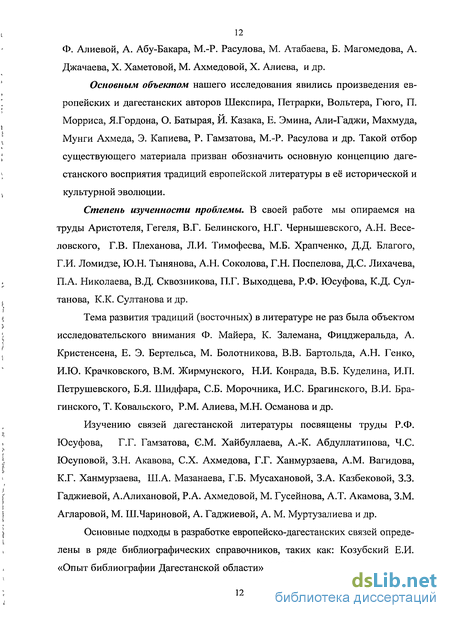 12

Ф. Алиевой, А. Абу-Бакара, М.-Р. Расулова, М. Атабаева, Б. Магомедова, А. Джачаева, Х. Хаметовой, М. Ахмедовой, Х. Алиева, и др.

Основным объектом нашего исследования явились произведения европейских и дагестанских авторов Шекспира, Петрарки, Вольтера, Гюго, П. Морриса, Я.Гордона, О. Батырая, Й. Казака, Е. Эмина, Али-Гаджи, Махмуда, Мунги Ахмеда, Э. Капиева, Р. Гамзатова, М.-Р. Расулова и др. Такой отбор существующего материала призван обозначить основную концепцию дагестанского восприятия традиций европейской литературы в её исторической и культурной эволюции.

Степень изученности проблемы. В своей работе мы опираемся на труды Аристотеля, Гегеля, В.Г. Белинского, Н.Г. Чернышевского, А.Н. Веселовского, Г.В. Плеханова, Л.И. Тимофеева, М.Б. Храпченко, Д.Д. Благого, Г.И. Ломидзе, Ю.Н. Тынянова, А.Н. Соколова, Г.Н. Поспелова, Д.С. Лихачева, П.А. Николаева, В.Д. Сквозникова, П.Г. Выходцева, Р.Ф. Юсуфова, К.Д. Султанова, К.К. Султанова и др.

Тема развития традиций (восточных) в литературе не раз была объектом исследовательского внимания Ф. Майера, К. Залемана, Фицджеральда, А. Кристенсена, Е. Э. Бертельса, М. Болотникова, В.В. Бартольда, А.Н. Генко, И.Ю. Крачковского, В.М. Жирмунского, Н.И. Конрада, В.Б. Куделина, И.П. Петрушевского, Б.Я. Шидфара, С.Б. Морочника, И.С. Брагинского, В.И. Брагинского, Т. Ковальского, Р.М. Алиева, М.Н. Османова и др.

Изучению связей дагестанской литературы посвящены труды Р.Ф. Юсуфова, Г.Г. Гамзатова, С.М. Хайбуллаева, А.-К. Абдуллатипова, Ч.С. Юсуповой, З.Н. Акавова, С.Х. Ахмедова, Г.Г. Ханмурзаева, А.М. Вагидова, К.Г. Ханмурзаева, Ш.А. Мазанаева, Г.Б. Мусахановой, З.А. Казбековой, З.З. Гаджиевой, А.Алихановой, Р.А. Ахмедовой, М. Гусейнова, А.Т. Акамова, З.М. Агларовой, М. Ш.Чариновой, А. Гаджиевой, А. М. Муртузалиева и др.

Основные подходы в разработке европейско-дагестанских связей определены в ряде библиографических справочников, таких как: Козубский Е.И. «Опыт библиографии Дагестанской области»

12

dsLib.net
библиотека диссертаций